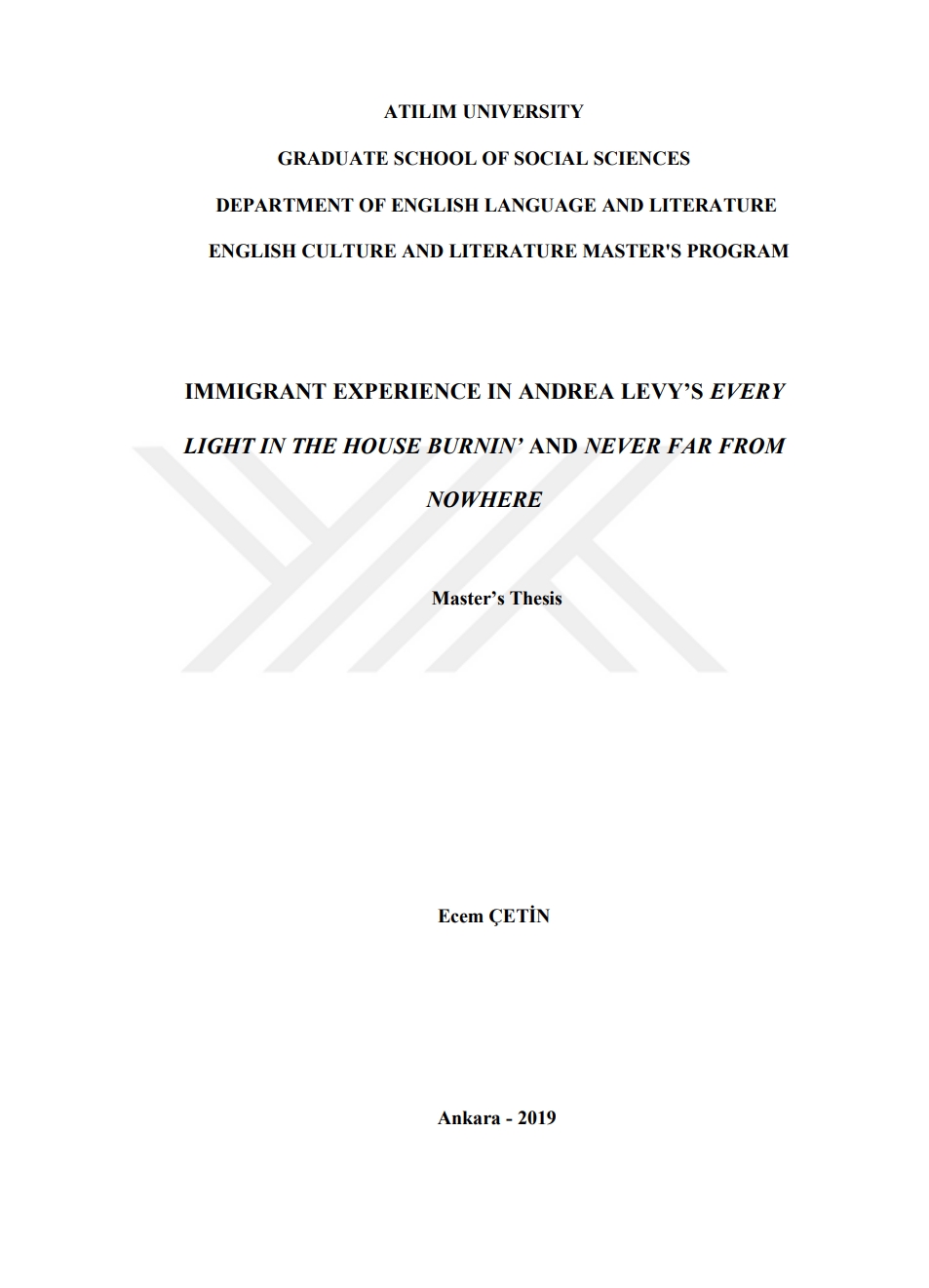 ATILIM UNIVERSITY

GRADUATE SCHOOL OF SOCIAL SCIENCES

DEPARTMENT OF ENGLISH LANGUAGE AND LITERATURE

ENGLISH CULTURE AND LITERATURE MASTER'S PROGRAM

IMMIGRANT EXPERIENCE IN ANDREA LEVY'S EVERY LIGHT IN THE HOUSE BURNIN' AND NEVER FAR FROM NOWHERE

Master's Thesis

Ecem ÇETİN

Ankara - 2019